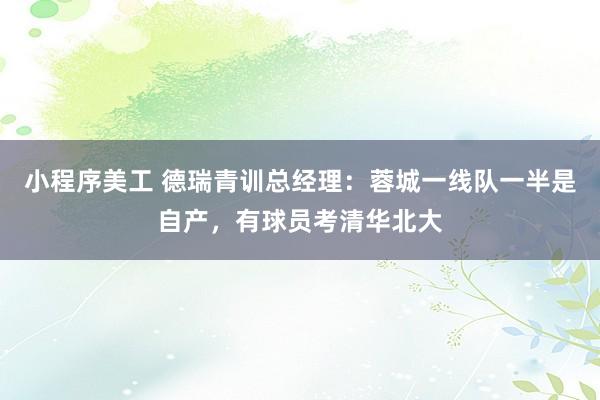 小程序美工 德瑞青训总经理：蓉城一线队一半是自产，有球员考清华北大